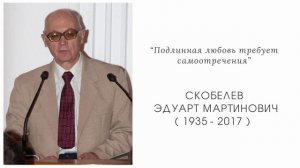 "Подлинная любовь требует самоотречения"

СКОБЕЛЕВ
ЭДУАРТ МАРТИНОВИЧ
( 1935 - 2017 )